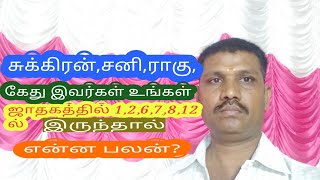 சுக்கிரன்,சனி,ராகு,

கேது இவர்கள் உங்கள்

ஜாதகத்தில் 1,2,6,7,8,12 ல்

இருந்தால்

என்ன பலன்?